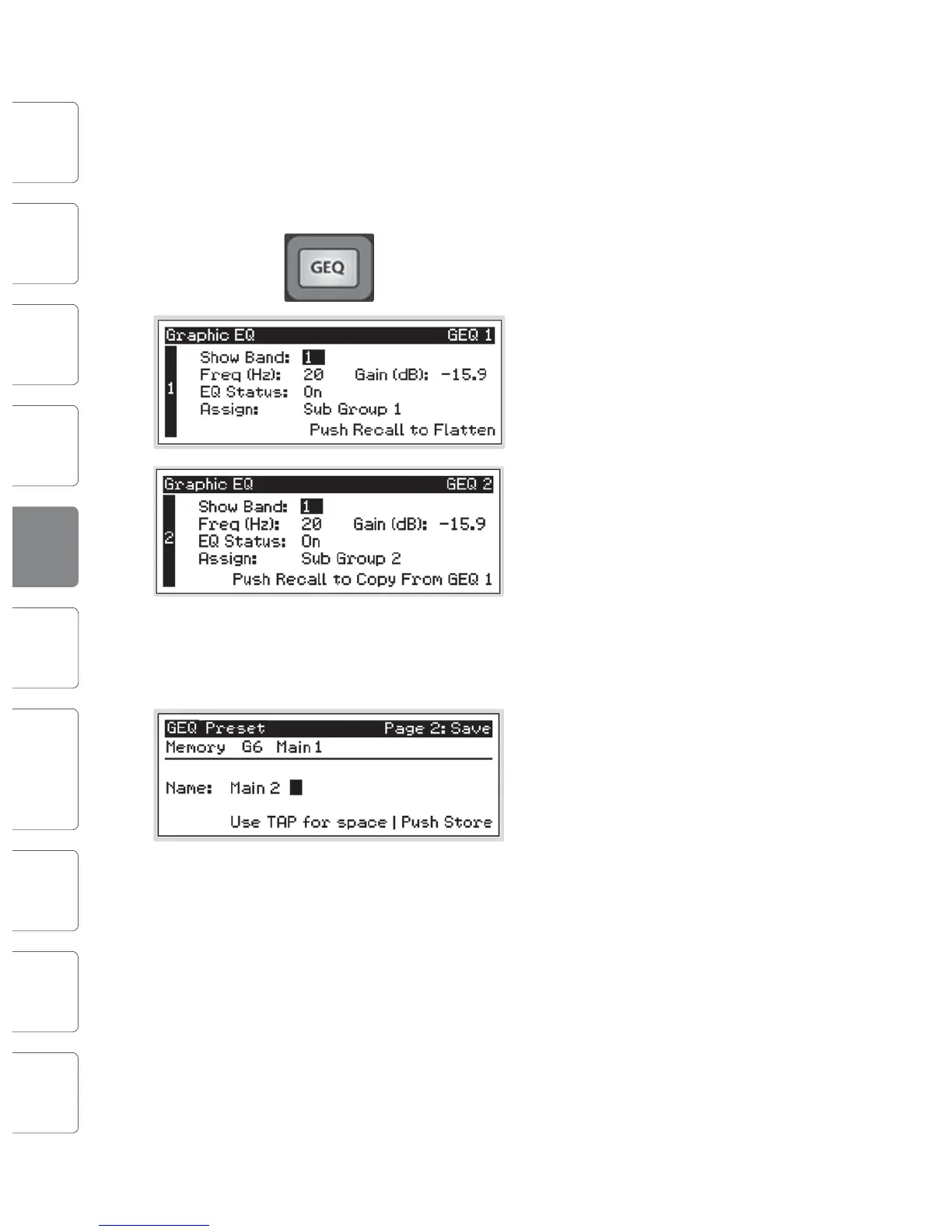 GEQ

Graphic EQ GEQ 1
1
Show Band: 1
Freq (Hz): 20 Gain (dB): -15.9
EQ Status: On
Assign: Sub Group 1
Push Recall to Flatten

Graphic EQ GEQ 2
2
Show Band: 1
Freq (Hz): 20 Gain (dB): -15.9
EQ Status: On
Assign: Sub Group 2
Push Recall to Copy From GEQ 1

GEQ Preset Page 2: Save
Memory G6 Main 1

Name: Main 2

Use TAP for space | Push Store